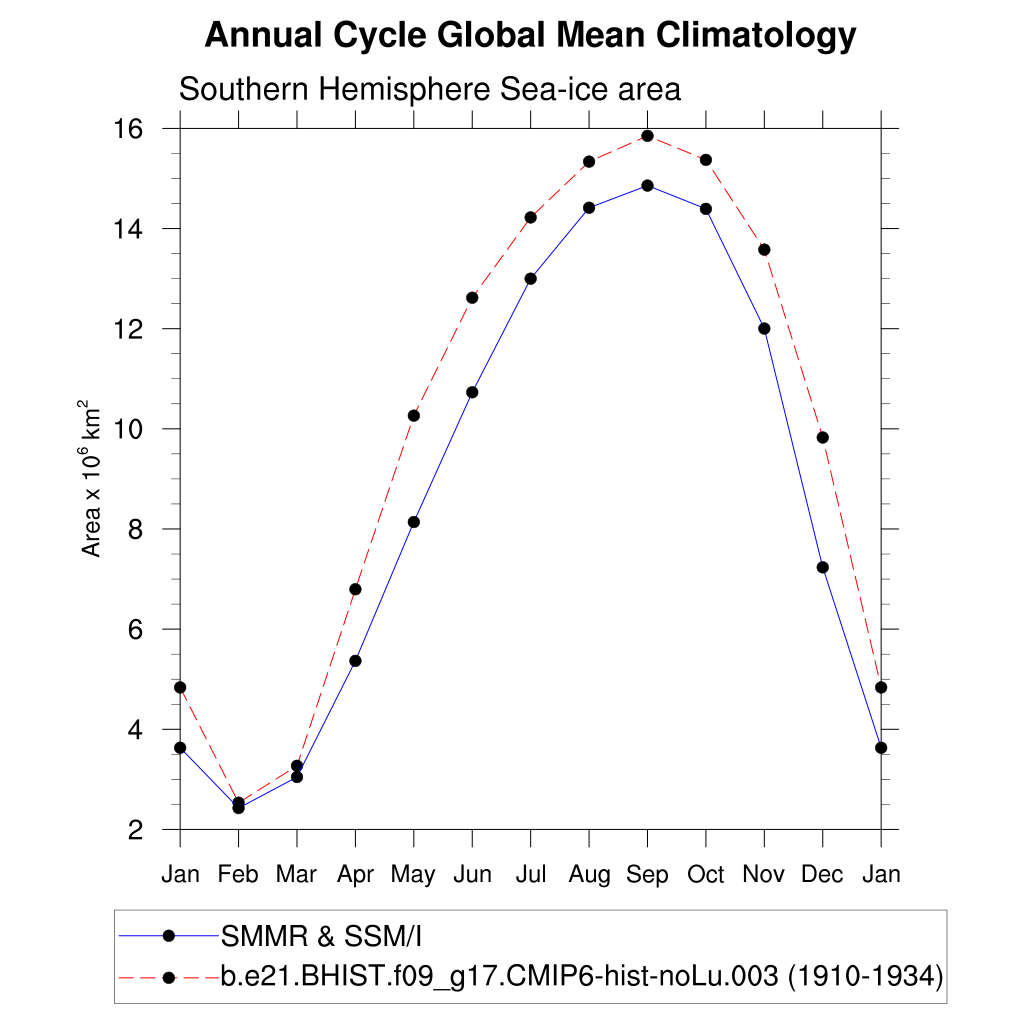 Annual Cycle Global Mean Climatology

Southern Hemisphere Sea-ice area

Area x $10^6$ km$^2$

16
14
12
10
8
6
4
2

Jan Feb Mar Apr May Jun Jul Aug Sep Oct Nov Dec Jan

SMMR & SSM/I
b.e21.BHIST.f09_g17.CMIP6-hist-noLu.003 (1910-1934)